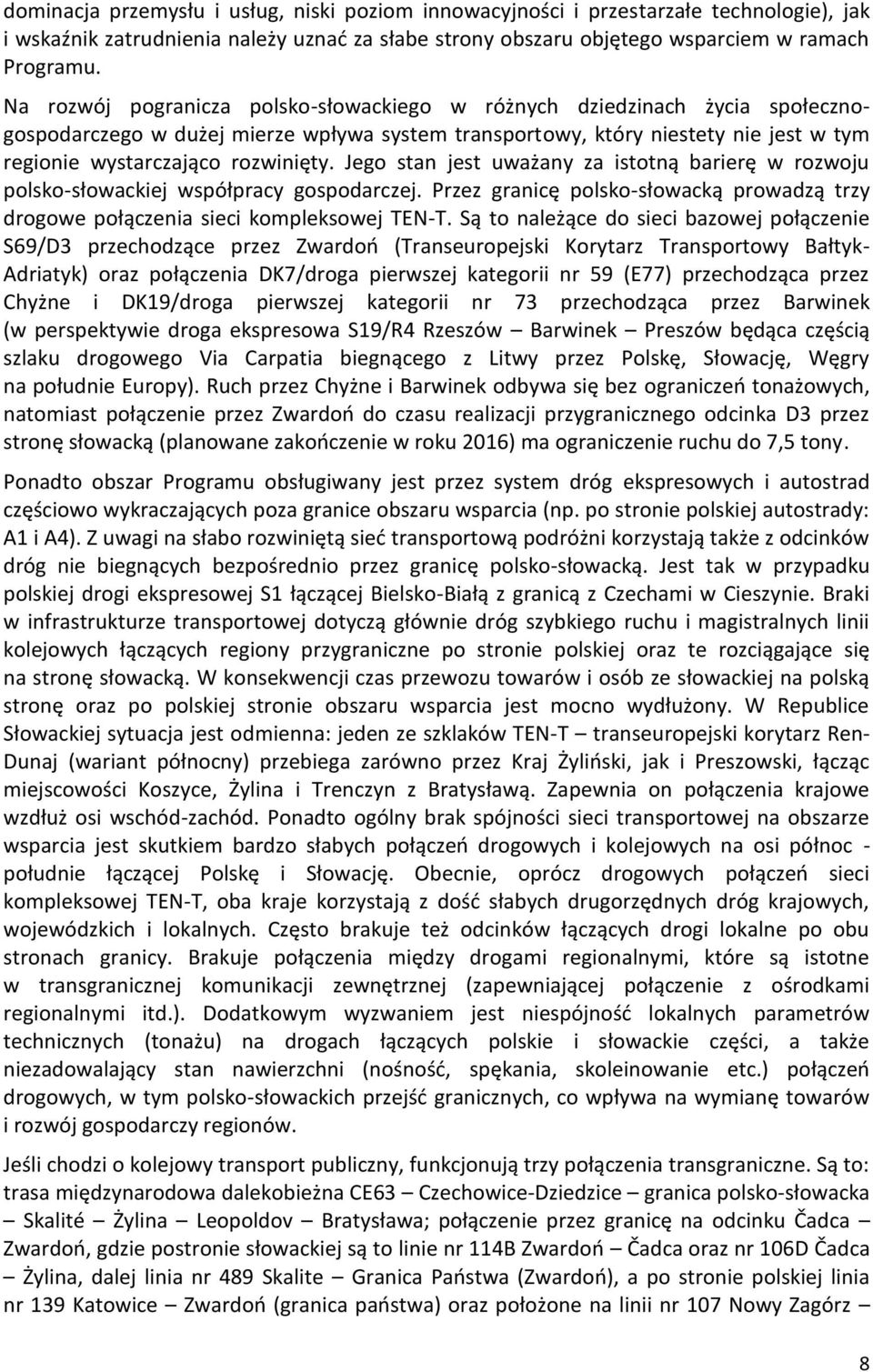 dominacja przemysłu i usług, niski poziom innowacyjności i przestarzałe technologie), jak i wskaźnik zatrudnienia należy uznać za słabe strony obszaru objętego wsparciem w ramach Programu.

Na rozwój pogranicza polsko-słowackiego w różnych dziedzinach życia społeczno-gospodarczego w dużej mierze wpływa system transportowy, który niestety nie jest w tym regionie wystarczająco rozwinięty. Jego stan jest uważany za istotną barierę w rozwoju polsko-słowackiej współpracy gospodarczej. Przez granicę polsko-słowacką prowadzą trzy drogowe połączenia sieci kompleksowej TEN-T. Są to należące do sieci bazowej połączenie S69/D3 przechodzące przez Zwardoń (Transeuropejski Korytarz Transportowy Bałtyk-Adriatyk) oraz połączenia DK7/droga pierwszej kategorii nr 59 (E77) przechodząca przez Chyżne i DK19/droga pierwszej kategorii nr 73 przechodząca przez Barwinek (w perspektywie droga ekspresowa S19/R4 Rzeszów – Barwinek – Preszów będąca częścią szlaku drogowego Via Carpatia biegnącego z Litwy przez Polskę, Słowację, Węgry na południe Europy). Ruch przez Chyżne i Barwinek odbywa się bez ograniczeń tonażowych, natomiast połączenie przez Zwardoń do czasu realizacji przygranicznego odcinka D3 przez stronę słowacką (planowane zakończenie w roku 2016) ma ograniczenie ruchu do 7,5 tony.

Ponadto obszar Programu obsługiwany jest przez system dróg ekspresowych i autostrad częściowo wykraczających poza granice obszaru wsparcia (np. po stronie polskiej autostrady: A1 i A4). Z uwagi na słabo rozwiniętą sieć transportową podróżni korzystają także z odcinków dróg nie biegnących bezpośrednio przez granicę polsko-słowacką. Jest tak w przypadku polskiej drogi ekspresowej S1 łączącej Bielsko-Białą z granicą z Czechami w Cieszynie. Braki w infrastrukturze transportowej dotyczą głównie dróg szybkiego ruchu i magistralnych linii kolejowych łączących regiony przygraniczne po stronie polskiej oraz te rozciągające się na stronę słowacką. W konsekwencji czas przewozu towarów i osób ze słowackiej na polską stronę oraz po polskiej stronie obszaru wsparcia jest mocno wydłużony. W Republice Słowackiej sytuacja jest odmienna: jeden ze szklaków TEN-T – transeuropejski korytarz Ren-Dunaj (wariant północny) przebiega zarówno przez Kraj Żyliński, jak i Preszowski, łącząc miejscowości Koszyce, Żylina i Trenczyn z Bratysławą. Zapewnia on połączenia krajowe wzdłuż osi wschód-zachód. Ponadto ogólny brak spójności sieci transportowej na obszarze wsparcia jest skutkiem bardzo słabych połączeń drogowych i kolejowych na osi północ - południe łączącej Polskę i Słowację. Obecnie, oprócz drogowych połączeń sieci kompleksowej TEN-T, oba kraje korzystają z dość słabych drugorzędnych dróg krajowych, wojewódzkich i lokalnych. Często brakuje też odcinków łączących drogi lokalne po obu stronach granicy. Brakuje połączenia między drogami regionalnymi, które są istotne w transgranicznej komunikacji zewnętrznej (zapewniającej połączenie z ośrodkami regionalnymi itd.). Dodatkowym wyzwaniem jest niespójność lokalnych parametrów technicznych (tonażu) na drogach łączących polskie i słowackie części, a także niezadowalający stan nawierzchni (nośność, spękania, skoleinowanie etc.) połączeń drogowych, w tym polsko-słowackich przejść granicznych, co wpływa na wymianę towarów i rozwój gospodarczy regionów.

Jeśli chodzi o kolejowy transport publiczny, funkcjonują trzy połączenia transgraniczne. Są to: trasa międzynarodowa dalekobieżna CE63 – Czechowice-Dziedzice – granica polsko-słowacka – Skalité – Żylina – Leopoldov – Bratysława; połączenie przez granicę na odcinku Čadca – Zwardoń, gdzie postronie słowackiej są to linie nr 114B Zwardoń – Čadca oraz nr 106D Čadca – Żylina, dalej linia nr 489 Skalite – Granica Państwa (Zwardoń), a po stronie polskiej linia nr 139 Katowice – Zwardoń (granica państwa) oraz położone na linii nr 107 Nowy Zagórz –

8